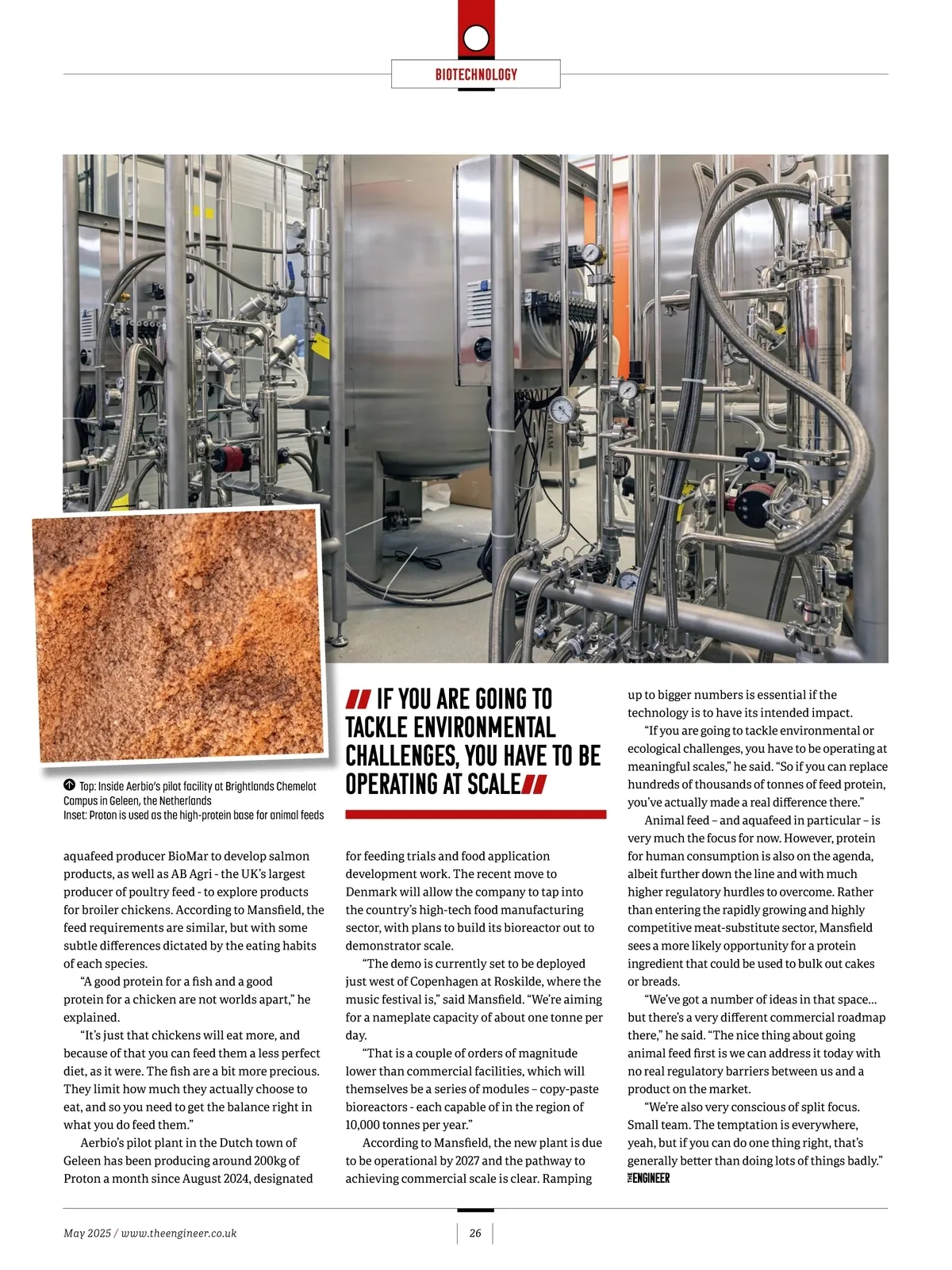 BIOTECHNOLOGY

Top: Inside Aerbio's pilot facility at Brightlands Chemelot Campus in Geleen, the Netherlands
Inset: Proton is used as the high-protein base for animal feeds

IF YOU ARE GOING TO TACKLE ENVIRONMENTAL CHALLENGES, YOU HAVE TO BE OPERATING AT SCALE

aquafeed producer BioMar to develop salmon products, as well as AB Agri - the UK's largest producer of poultry feed - to explore products for broiler chickens. According to Mansfield, the feed requirements are similar, but with some subtle differences dictated by the eating habits of each species.

"A good protein for a fish and a good protein for a chicken are not worlds apart," he explained.

"It's just that chickens will eat more, and because of that you can feed them a less perfect diet, as it were. The fish are a bit more precious. They limit how much they actually choose to eat, and so you need to get the balance right in what you do feed them."

Aerbio's pilot plant in the Dutch town of Geleen has been producing around 200kg of Proton a month since August 2024, designated for feeding trials and food application development work. The recent move to Denmark will allow the company to tap into the country's high-tech food manufacturing sector, with plans to build its bioreactor out to demonstrator scale.

"The demo is currently set to be deployed just west of Copenhagen at Roskilde, where the music festival is," said Mansfield. "We're aiming for a nameplate capacity of about one tonne per day.

"That is a couple of orders of magnitude lower than commercial facilities, which will themselves be a series of modules – copy-paste bioreactors - each capable of in the region of 10,000 tonnes per year."

According to Mansfield, the new plant is due to be operational by 2027 and the pathway to achieving commercial scale is clear. Ramping up to bigger numbers is essential if the technology is to have its intended impact.

"If you are going to tackle environmental or ecological challenges, you have to be operating at meaningful scales," he said. "So if you can replace hundreds of thousands of tonnes of feed protein, you've actually made a real difference there."

Animal feed – and aquafeed in particular – is very much the focus for now. However, protein for human consumption is also on the agenda, albeit further down the line and with much higher regulatory hurdles to overcome. Rather than entering the rapidly growing and highly competitive meat-substitute sector, Mansfield sees a more likely opportunity for a protein ingredient that could be used to bulk out cakes or breads.

"We've got a number of ideas in that space... but there's a very different commercial roadmap there," he said. "The nice thing about going animal feed first is we can address it today with no real regulatory barriers between us and a product on the market.

"We're also very conscious of split focus. Small team. The temptation is everywhere, yeah, but if you can do one thing right, that's generally better than doing lots of things badly." THE ENGINEER

May 2025 / www.theengineer.co.uk 26